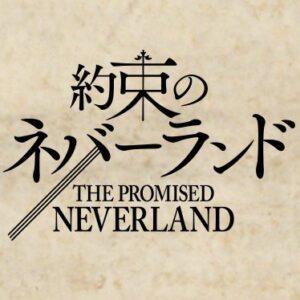 約束の
ネバーランド
THE PROMISED
NEVERLAND